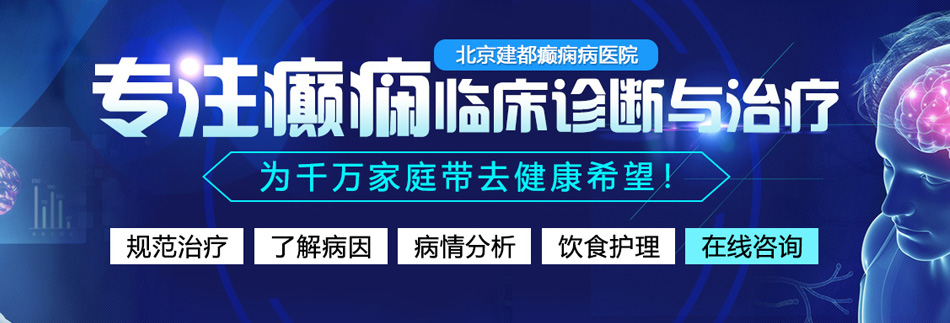 北京建都癫痫病医院

专注癫痫临床诊断与治疗

为千万家庭带去健康希望！

规范治疗　了解病因　病情分析　饮食护理　在线咨询